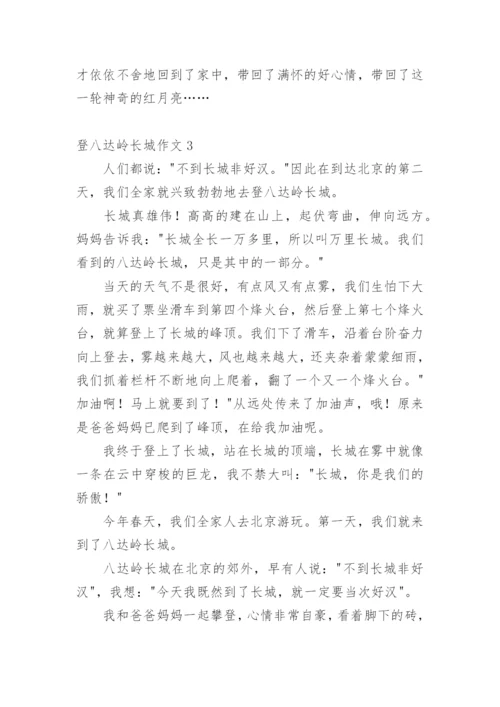 才依依不舍地回到了家中，带回了满怀的好心情，带回了这一轮神奇的红月亮……

登八达岭长城作文 3

人们都说："不到长城非好汉。"因此在到达北京的第二天，我们全家就兴致勃勃地去登八达岭长城。

长城真雄伟！高高的建在山上，起伏弯曲，伸向远方。妈妈告诉我："长城全长一万多里，所以叫万里长城。我们看到的八达岭长城，只是其中的一部分。"

当天的天气不是很好，有点风又有点雾，我们生怕下大雨，就买了票坐滑车到第四个烽火台，然后登上第七个烽火台，就算登上了长城的峰顶。我们下了滑车，沿着台阶奋力向上登去，雾越来越大，风也越来越大，还夹杂着蒙蒙细雨，我们抓着栏杆不断地向上爬着，翻了一个又一个烽火台。"加油啊！马上就要到了！"从远处传来了加油声，哦！原来是爸爸妈妈已爬到了峰顶，在给我加油呢。

我终于登上了长城，站在长城的顶端，长城在雾中就像一条在云中穿梭的巨龙，我不禁大叫："长城，你是我们的骄傲！"

今年春天，我们全家人去北京游玩。第一天，我们就来到了八达岭长城。

八达岭长城在北京的郊外，早有人说："不到长城非好汉"，我想："今天我既然到了长城，就一定要当次好汉"。

我和爸爸妈妈一起攀登，心情非常自豪，看着脚下的砖，